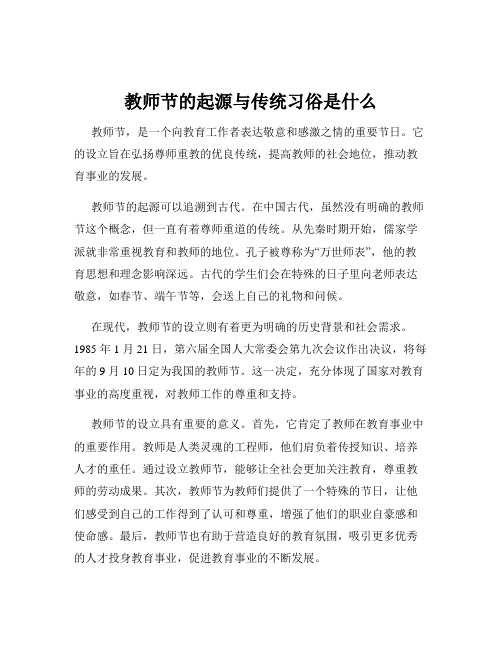 教师节的起源与传统习俗是什么

教师节，是一个向教育工作者表达敬意和感激之情的重要节日。它的设立旨在弘扬尊师重教的优良传统，提高教师的社会地位，推动教育事业的发展。

教师节的起源可以追溯到古代。在中国古代，虽然没有明确的教师节这个概念，但一直有着尊师重道的传统。从先秦时期开始，儒家学派就非常重视教育和教师的地位。孔子被尊称为“万世师表”，他的教育思想和理念影响深远。古代的学生们会在特殊的日子里向老师表达敬意，如春节、端午节等，会送上自己的礼物和问候。

在现代，教师节的设立则有着更为明确的历史背景和社会需求。1985 年 1 月 21 日，第六届全国人大常委会第九次会议作出决议，将每年的 9 月 10 日定为我国的教师节。这一决定，充分体现了国家对教育事业的高度重视，对教师工作的尊重和支持。

教师节的设立具有重要的意义。首先，它肯定了教师在教育事业中的重要作用。教师是人类灵魂的工程师，他们肩负着传授知识、培养人才的重任。通过设立教师节，能够让全社会更加关注教育，尊重教师的劳动成果。其次，教师节为教师们提供了一个特殊的节日，让他们感受到自己的工作得到了认可和尊重，增强了他们的职业自豪感和使命感。最后，教师节也有助于营造良好的教育氛围，吸引更多优秀的人才投身教育事业，促进教育事业的不断发展。